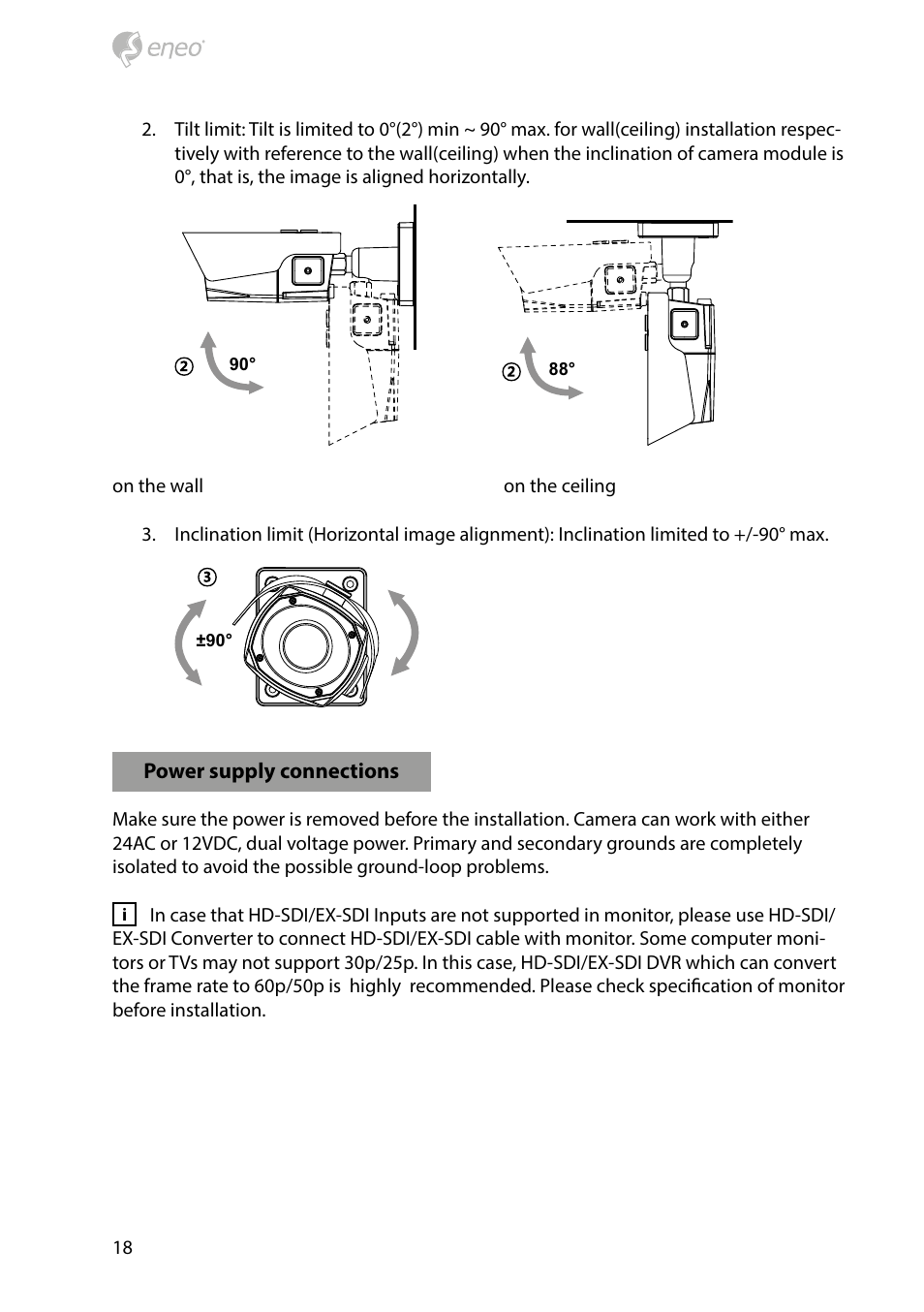 eneo

2. Tilt limit: Tilt is limited to 0°(2°) min ~ 90° max. for wall(ceiling) installation respectively with reference to the wall(ceiling) when the inclination of camera module is 0°, that is, the image is aligned horizontally.

② 90°

② 88°

on the wall

on the ceiling

3. Inclination limit (Horizontal image alignment): Inclination limited to +/-90° max.

③

±90°

Power supply connections

Make sure the power is removed before the installation. Camera can work with either 24AC or 12VDC, dual voltage power. Primary and secondary grounds are completely isolated to avoid the possible ground-loop problems.

i In case that HD-SDI/EX-SDI Inputs are not supported in monitor, please use HD-SDI/EX-SDI Converter to connect HD-SDI/EX-SDI cable with monitor. Some computer monitors or TVs may not support 30p/25p. In this case, HD-SDI/EX-SDI DVR which can convert the frame rate to 60p/50p is highly recommended. Please check specification of monitor before installation.

18